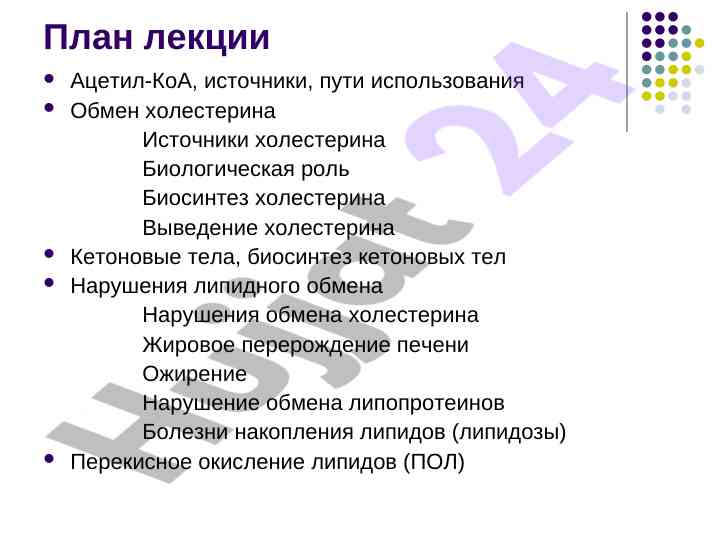 План лекции

• Ацетил-КоА, источники, пути использования
• Обмен холестерина
Источники холестерина
Биологическая роль
Биосинтез холестерина
Выведение холестерина
• Кетоновые тела, биосинтез кетоновых тел
• Нарушения липидного обмена
Нарушения обмена холестерина
Жировое перерождение печени
Ожирение
Нарушение обмена липопротеинов
Болезни накопления липидов (липидозы)
• Перекисное окисление липидов (ПОЛ)

Hujjat 24